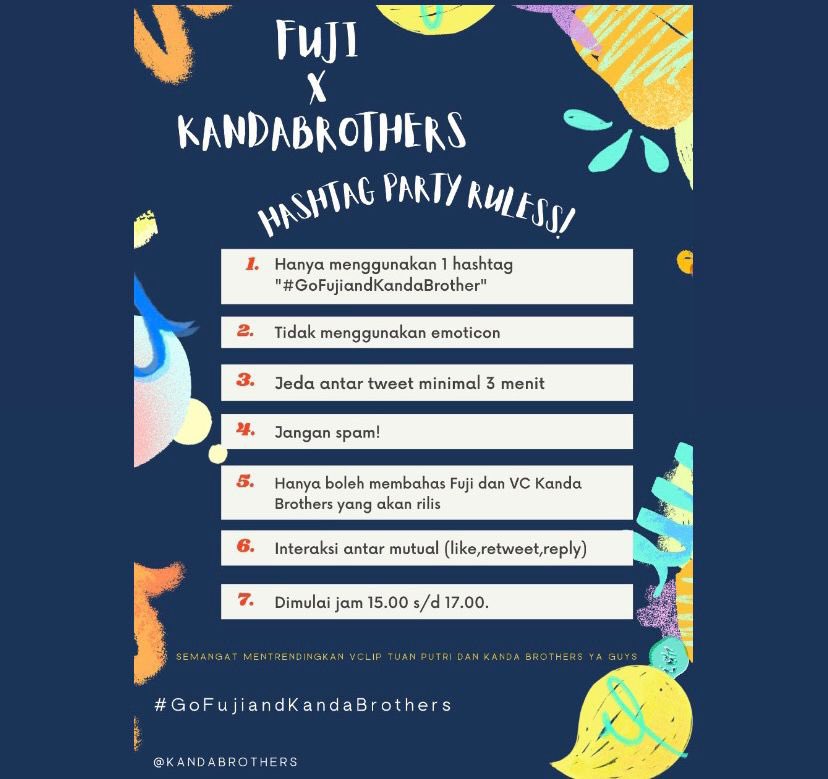 FUJI
X
KANDABROTHERS

HASHTAG PARTY RULESS!

1. Hanya menggunakan 1 hashtag "#GoFujiandKandaBrother"

2. Tidak menggunakan emoticon

3. Jeda antar tweet minimal 3 menit

4. Jangan spam!

5. Hanya boleh membahas Fuji dan VC Kanda Brothers yang akan rilis

6. Interaksi antar mutual (like,retweet,reply)

7. Dimulai jam 15.00 s/d 17.00.

SEMANGAT MENTRENDINGKAN VCLIP TUAN PUTRI DAN KANDA BROTHERS YA GUYS

#GoFujiandKandaBrothers

@KANDABROTHERS